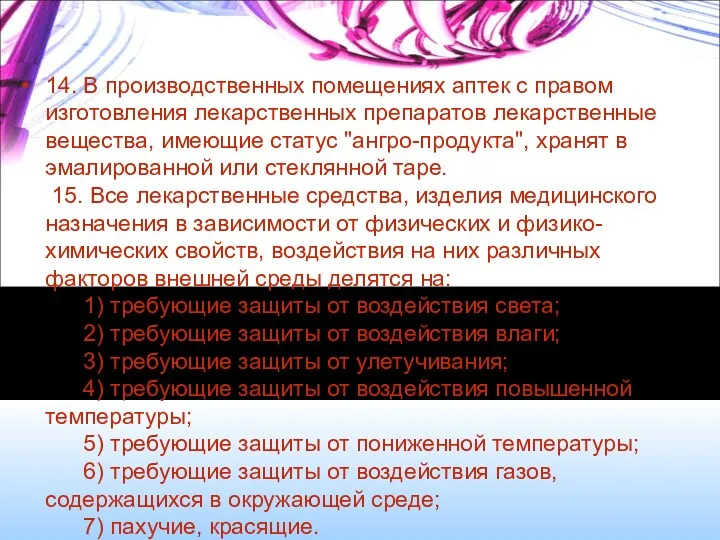 14. В производственных помещениях аптек с правом изготовления лекарственных препаратов лекарственные вещества, имеющие статус "ангро-продукта", хранят в эмалированной или стеклянной таре.

15. Все лекарственные средства, изделия медицинского назначения в зависимости от физических и физико-химических свойств, воздействия на них различных факторов внешней среды делятся на:

1) требующие защиты от воздействия света;

2) требующие защиты от воздействия влаги;

3) требующие защиты от улетучивания;

4) требующие защиты от воздействия повышенной температуры;

5) требующие защиты от пониженной температуры;

6) требующие защиты от воздействия газов, содержащихся в окружающей среде;

7) пахучие, красящие.